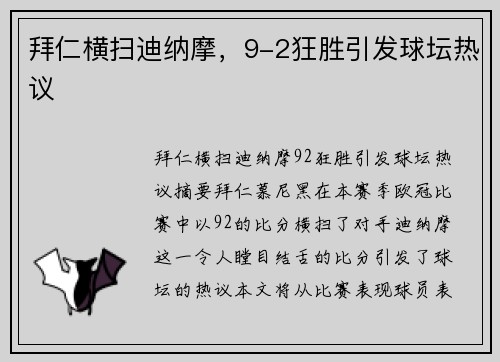 拜仁横扫迪纳摩，9-2狂胜引发球坛热议

拜仁横扫迪纳摩92狂胜引发球坛热议摘要拜仁慕尼黑在本赛季欧冠比赛中以92的比分横扫了对手迪纳摩这一令人瞠目结舌的比分引发了球坛的热议本文将从比赛表现球员表